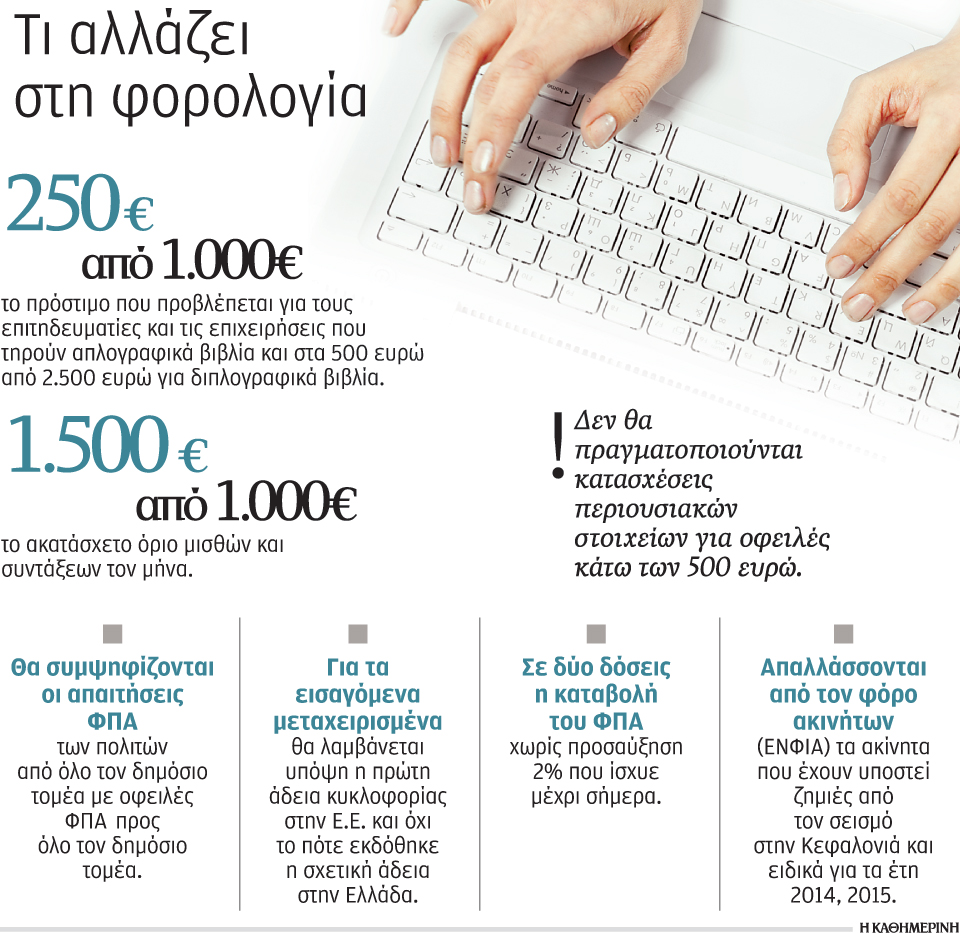 Τι αλλάζει στη φορολογία

250€ από 1.000€

το πρόστιμο που προβλέπεται για τους επιτηδευματίες και τις επιχειρήσεις που τηρούν απλογραφικά βιβλία και στα 500 ευρώ από 2.500 ευρώ για διπλογραφικά βιβλία.

1.500 € από 1.000€

το ακατάσχετο όριο μισθών και συντάξεων τον μήνα.

! Δεν θα πραγματοποιούνται κατασχέσεις περιουσιακών στοιχείων για οφειλές κάτω των 500 ευρώ.

Θα συμψηφίζονται οι απαιτήσεις ΦΠΑ των πολιτών από όλο τον δημόσιο τομέα με οφειλές ΦΠΑ προς όλο τον δημόσιο τομέα.

Για τα εισαγόμενα μεταχειρισμένα θα λαμβάνεται υπόψη η πρώτη άδεια κυκλοφορίας στην Ε.Ε. και όχι το πότε εκδόθηκε η σχετική άδεια στην Ελλάδα.

Σε δύο δόσεις η καταβολή του ΦΠΑ χωρίς προσαύξηση 2% που ίσχυε μέχρι σήμερα.

Απαλλάσσονται από τον φόρο ακινήτων (ΕΝΦΙΑ) τα ακίνητα που έχουν υποστεί ζημιές από τον σεισμό στην Κεφαλονιά και ειδικά για τα έτη 2014, 2015.

Η ΚΑΘΗΜΕΡΙΝΗ